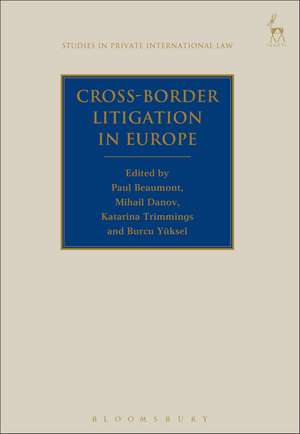 STUDIES IN PRIVATE INTERNATIONAL LAW

CROSS-BORDER LITIGATION IN EUROPE

Edited by
Paul Beaumont,
Mihail Danov,
Katarina Trimmings
and Burcu Yüksel

BLOOMSBURY